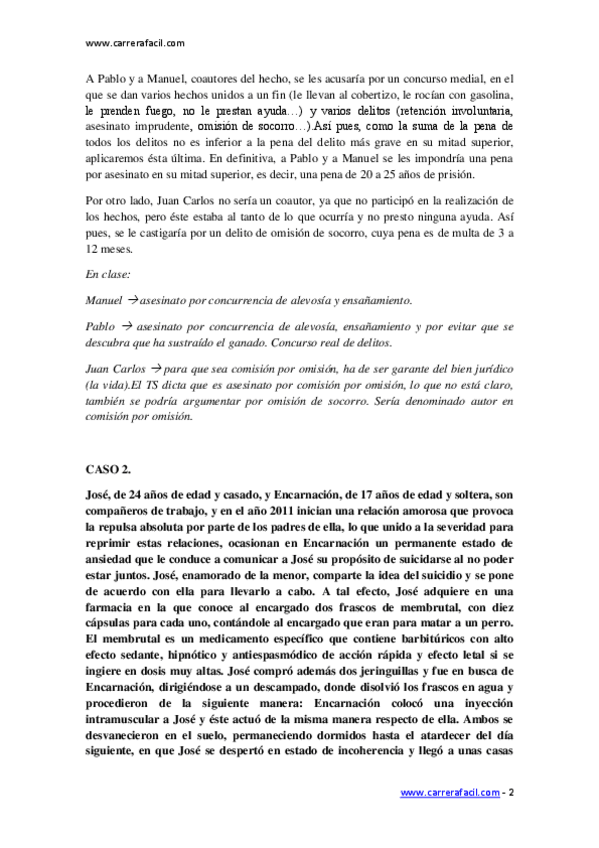 www.carrerafacil.com

A Pablo y a Manuel, coautores del hecho, se les acusaría por un concurso medial, en el que se dan varios hechos unidos a un fin (le llevan al cobertizo, le rocían con gasolina, le prenden fuego, no le prestan ayuda…) y varios delitos (retención involuntaria, asesinato imprudente, omisión de socorro…).Así pues, como la suma de la pena de todos los delitos no es inferior a la pena del delito más grave en su mitad superior, aplicaremos ésta última. En definitiva, a Pablo y a Manuel se les impondría una pena por asesinato en su mitad superior, es decir, una pena de 20 a 25 años de prisión.

Por otro lado, Juan Carlos no sería un coautor, ya que no participó en la realización de los hechos, pero éste estaba al tanto de lo que ocurría y no presto ninguna ayuda. Así pues, se le castigaría por un delito de omisión de socorro, cuya pena es de multa de 3 a 12 meses.

En clase:

Manuel → asesinato por concurrencia de alevosía y ensañamiento.

Pablo → asesinato por concurrencia de alevosía, ensañamiento y por evitar que se descubra que ha sustraído el ganado. Concurso real de delitos.

Juan Carlos → para que sea comisión por omisión, ha de ser garante del bien jurídico (la vida).El TS dicta que es asesinato por comisión por omisión, lo que no está claro, también se podría argumentar por omisión de socorro. Sería denominado autor en comisión por omisión.

CASO 2.

José, de 24 años de edad y casado, y Encarnación, de 17 años de edad y soltera, son compañeros de trabajo, y en el año 2011 inician una relación amorosa que provoca la repulsa absoluta por parte de los padres de ella, lo que unido a la severidad para reprimir estas relaciones, ocasionan en Encarnación un permanente estado de ansiedad que le conduce a comunicar a José su propósito de suicidarse al no poder estar juntos. José, enamorado de la menor, comparte la idea del suicidio y se pone de acuerdo con ella para llevarlo a cabo. A tal efecto, José adquiere en una farmacia en la que conoce al encargado dos frascos de membrutal, con diez cápsulas para cada uno, contándole al encargado que eran para matar a un perro. El membrutal es un medicamento específico que contiene barbitúricos con alto efecto sedante, hipnótico y antiespasmódico de acción rápida y efecto letal si se ingiere en dosis muy altas. José compró además dos jeringuillas y fue en busca de Encarnación, dirigiéndose a un descampado, donde disolvió los frascos en agua y procedieron de la siguiente manera: Encarnación colocó una inyección intramuscular a José y éste actuó de la misma manera respecto de ella. Ambos se desvanecieron en el suelo, permaneciendo dormidos hasta el atardecer del día siguiente, en que José se despertó en estado de incoherencia y llegó a unas casas

www.carrerafacil.com - 2